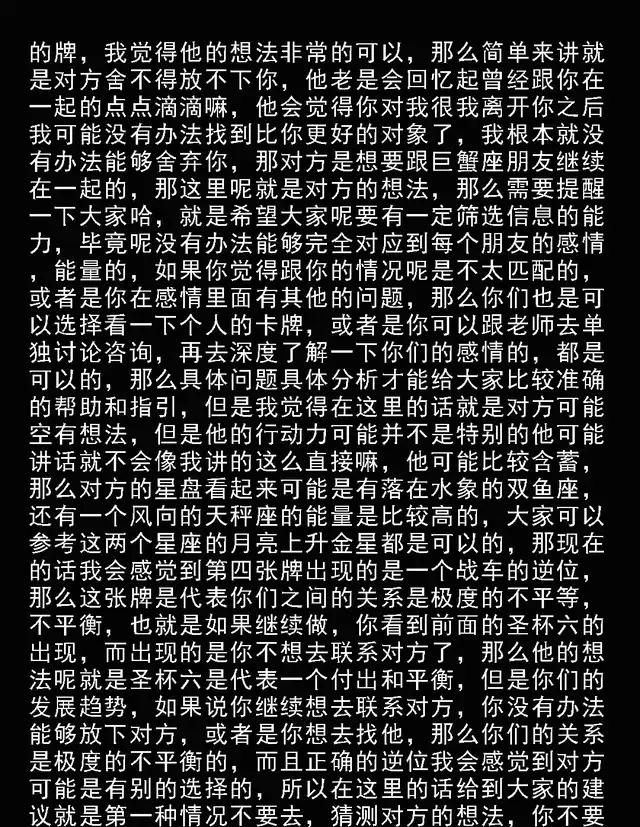 的牌，我觉得他的想法非常的可以，那么简单来讲就是对方舍不得放不下你，他老是会回忆起曾经跟你在一起的点点滴滴嘛，他会觉得你对我很我离开你之后我可能没有办法找到比你更好的对象了，我根本就没有办法能够舍弃你，那对方是想要跟巨蟹座朋友继续在一起的，那这里呢就是对方的想法，那么需要提醒一下大家哈，就是希望大家呢要有一定筛选信息的能力，毕竟呢没有办法能够完全对应到每个朋友的感情，能量的，如果你觉得跟你的情况呢是不太匹配的，或者是你在感情里面有其他的问题，那么你们也是可以选择看一下个人的卡牌，或者是你可以跟老师去单独讨论咨询，再去深度了解一下你们的感情的，都是可以的，那么具体问题具体分析才能给大家比较准确的帮助和指引，但是我觉得在这里的话就是对方可能空有想法，但是他的行动力可能并不是特别的他可能讲话就不会像我讲的这么直接嘛，他可能比较含蓄，那么对方的星盘看起来可能是有落在水象的双鱼座，还有一个风向的天秤座的能量是比较高的，大家可以参考这两个星座的月亮上升金星都是可以的，那现在的话我会感觉到第四张牌出现的是一个战车的逆位，那么这张牌是代表你们之间的关系是极度的不平等，不平衡，也就是如果继续做，你看到前面的圣杯六的出现，而出现的是你不想去联系对方了，那么他的想法呢就是圣杯六是代表一个付出和平衡，但是你们的发展趋势，如果说你继续想去联系对方，你没有办法能够放下对方，或者是你想去找他，那么你们的关系是极度的不平衡的，而且正确的逆位我会感觉到对方可能是有别的选择的，所以在这里的话给到大家的建议就是第一种情况不要去，猜测对方的想法，你不要